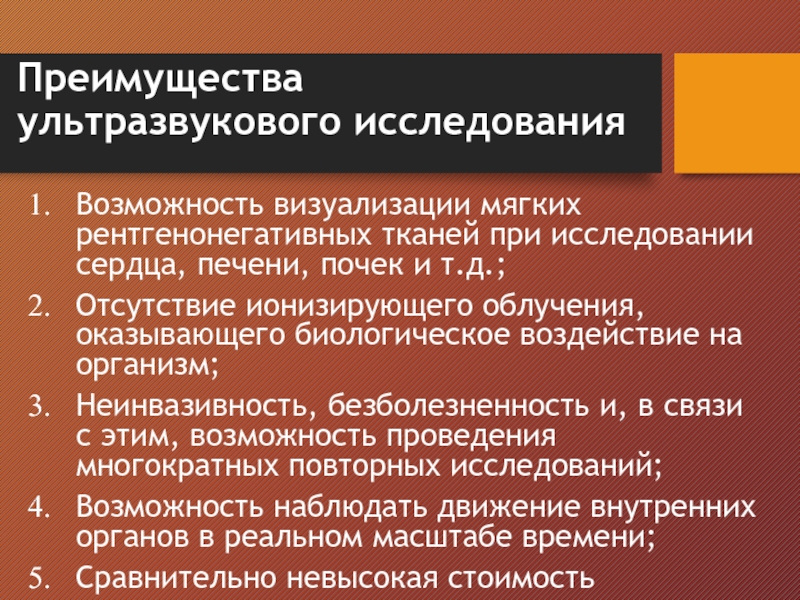 Преимущества ультразвукового исследования

1. Возможность визуализации мягких рентгенонегативных тканей при исследовании сердца, печени, почек и т.д.;
2. Отсутствие ионизирующего облучения, оказывающего биологическое воздействие на организм;
3. Неинвазивность, безболезненность и, в связи с этим, возможность проведения многократных повторных исследований;
4. Возможность наблюдать движение внутренних органов в реальном масштабе времени;
5. Сравнительно невысокая стоимость